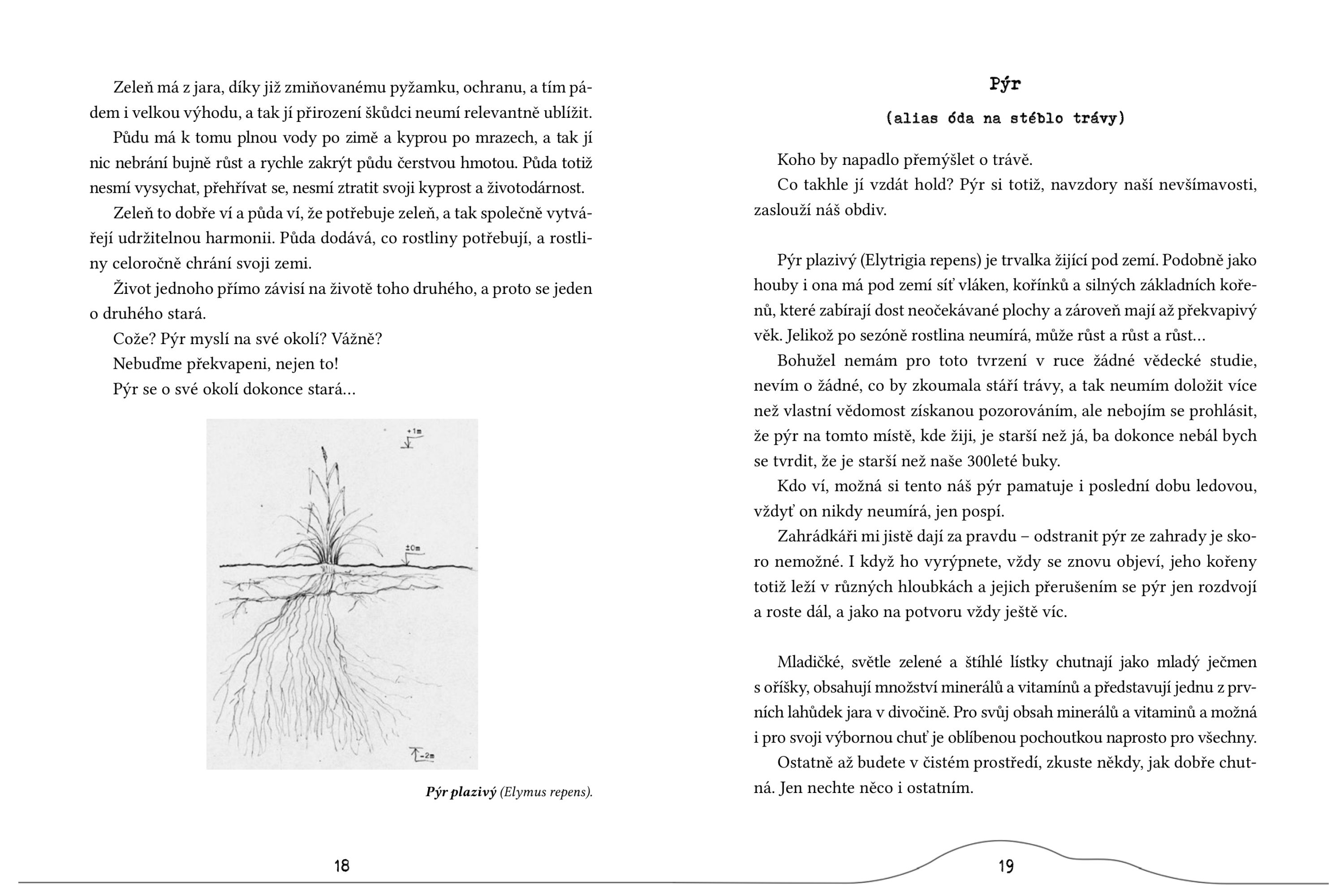 Zeleň má z jara, díky již zmiňovanému pyžamku, ochranu, a tím pádem i velkou výhodu, a tak jí přirození škůdci neumí relevantně ublížit.

Půdu má k tomu plnou vody po zimě a kyprou po mrazech, a tak jí nic nebrání bujně růst a rychle zakrýt půdu čerstvou hmotou. Půda totiž nesmí vysychat, přehřívat se, nesmí ztratit svoji kyprost a životodárnost.

Zeleň to dobře ví a půda ví, že potřebuje zeleň, a tak společně vytvářejí udržitelnou harmonii. Půda dodává, co rostliny potřebují, a rostliny celoročně chrání svoji zemi.

Život jednoho přímo závisí na životě toho druhého, a proto se jeden o druhého stará.

Cože? Pýr myslí na své okolí? Vážně?

Nebuďme překvapeni, nejen to!

Pýr se o své okolí dokonce stará...

+1m

±0m

-2m

Pýr plazivý (Elymus repens).

18

Pýr

(alias óda na stéblo trávy)

Koho by napadlo přemýšlet o trávě.

Co takhle jí vzdát hold? Pýr si totiž, navzdory naší nevšímavosti, zaslouží náš obdiv.

Pýr plazivý (Elytrigia repens) je trvalka žijící pod zemí. Podobně jako houby i ona má pod zemí síť vláken, kořínků a silných základních kořenů, které zabírají dost neočekávané plochy a zároveň mají až překvapivý věk. Jelikož po sezóně rostlina neumírá, může růst a růst a růst...

Bohužel nemám pro toto tvrzení v ruce žádné vědecké studie, nevím o žádné, co by zkoumala stáří trávy, a tak neumím doložit více než vlastní vědomost získanou pozorováním, ale nebojím se prohlásit, že pýr na tomto místě, kde žiji, je starší než já, ba dokonce nebál bych se tvrdit, že je starší než naše 300leté buky.

Kdo ví, možná si tento náš pýr pamatuje i poslední dobu ledovou, vždyť on nikdy neumírá, jen pospí.

Zahrádkáři mi jistě dají za pravdu – odstranit pýr ze zahrady je skoro nemožné. I když ho vyrýpnete, vždy se znovu objeví, jeho kořeny totiž leží v různých hloubkách a jejich přerušením se pýr jen rozdvojí a roste dál, a jako na potvoru vždy ještě víc.

Mladičké, světle zelené a štíhlé lístky chutnají jako mladý ječmen s oříšky, obsahují množství minerálů a vitamínů a představují jednu z prvních lahůdek jara v divočině. Pro svůj obsah minerálů a vitaminů a možná i pro svoji výbornou chuť je oblíbenou pochoutkou naprosto pro všechny.

Ostatně až budete v čistém prostředí, zkuste někdy, jak dobře chutná. Jen nechte něco i ostatním.

19